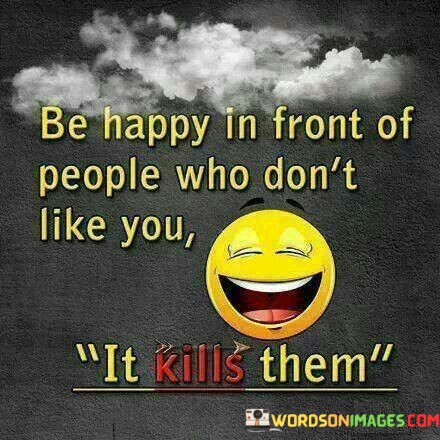 Be happy in front of people who don't like you,

"It kills them"

WORDSONIMAGES.COM